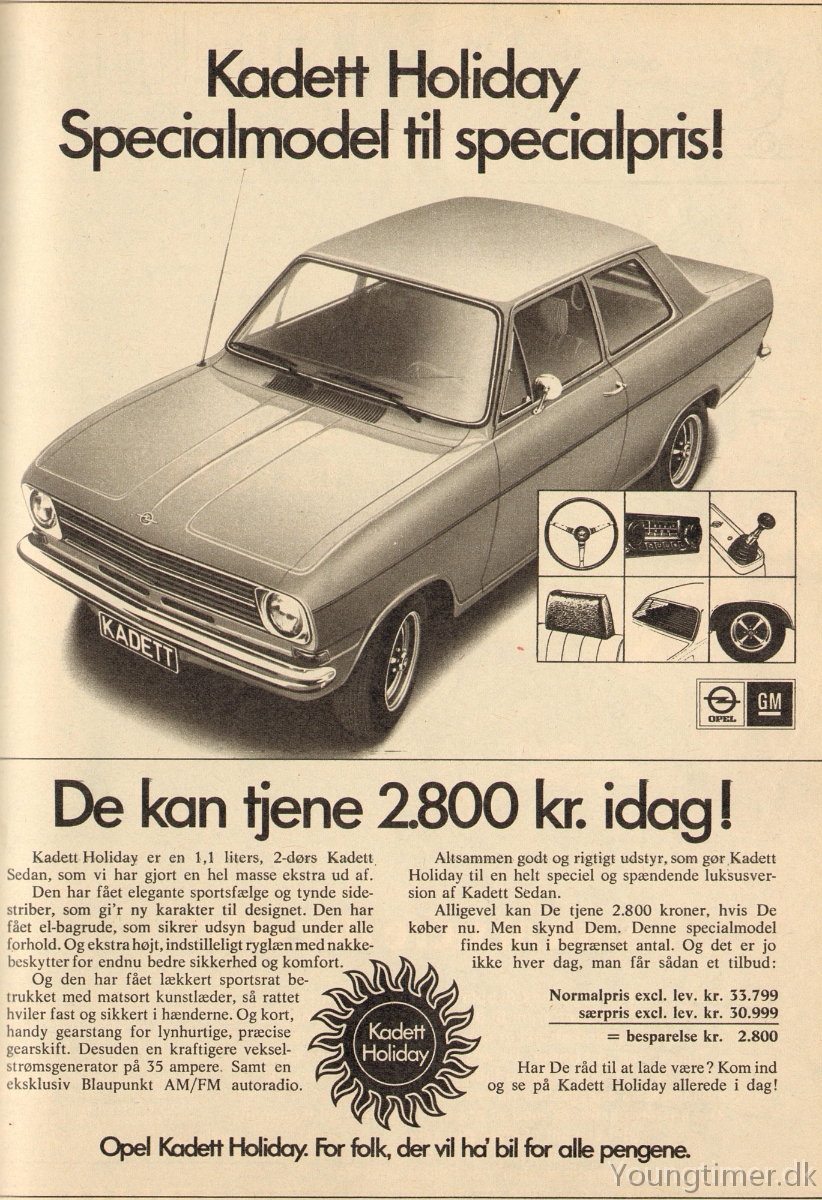 Kadett Holiday
Specialmodel til specialpris!

KADETT

OPEL

GM

De kan tjene 2.800 kr. idag!

Kadett Holiday er en 1,1 liters, 2-dørs Kadett Sedan, som vi har gjort en hel masse ekstra ud af.
Den har fået elegante sportsfælge og tynde sidestriber, som gi'r ny karakter til designet. Den har fået el-bagrude, som sikrer udsyn bagud under alle forhold. Og ekstra højt, indstilleligt ryglæn med nakkebeskytter for endnu bedre sikkerhed og komfort.
Og den har fået lækkert sportsrat betrukket med matsort kunstlæder, så rattet hviler fast og sikkert i hænderne. Og kort, handy gearstang for lynhurtige, præcise gearskift. Desuden en kraftigere vekselstrømsgenerator på 35 ampere. Samt en eksklusiv Blaupunkt AM/FM autoradio.

Kadett Holiday

Altsammen godt og rigtigt udstyr, som gør Kadett Holiday til en helt speciel og spændende luksusversion af Kadett Sedan.
Alligevel kan De tjene 2.800 kroner, hvis De køber nu. Men skynd Dem. Denne specialmodel findes kun i begrænset antal. Og det er jo ikke hver dag, man får sådan et tilbud:

Normalpris excl. lev. kr. 33.799
særpris excl. lev. kr. 30.999
= besparelse kr. 2.800

Har De råd til at lade være? Kom ind og se på Kadett Holiday allerede i dag!

Opel Kadett Holiday. For folk, der vil ha' bil for alle pengene.

Youngtimer.dk